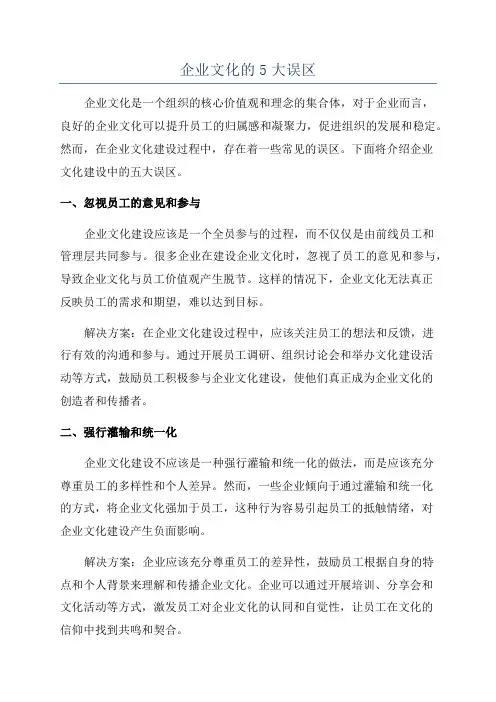 企业文化的 5 大误区

企业文化是一个组织的核心价值观和理念的集合体，对于企业而言，良好的企业文化可以提升员工的归属感和凝聚力，促进组织的发展和稳定。然而，在企业文化建设过程中，存在着一些常见的误区。下面将介绍企业文化建设中的五大误区。

一、忽视员工的意见和参与

企业文化建设应该是一个全员参与的过程，而不仅仅是由前线员工和管理层共同参与。很多企业在建设企业文化时，忽视了员工的意见和参与，导致企业文化与员工价值观产生脱节。这样的情况下，企业文化无法真正反映员工的需求和期望，难以达到目标。

解决方案：在企业文化建设过程中，应该关注员工的想法和反馈，进行有效的沟通和参与。通过开展员工调研、组织讨论会和举办文化建设活动等方式，鼓励员工积极参与企业文化建设，使他们真正成为企业文化的创造者和传播者。

二、强行灌输和统一化

企业文化建设不应该是一种强行灌输和统一化的做法，而是应该充分尊重员工的多样性和个人差异。然而，一些企业倾向于通过灌输和统一化的方式，将企业文化强加于员工，这种行为容易引起员工的抵触情绪，对企业文化建设产生负面影响。

解决方案：企业应该充分尊重员工的差异性，鼓励员工根据自身的特点和个人背景来理解和传播企业文化。企业可以通过开展培训、分享会和文化活动等方式，激发员工对企业文化的认同和自觉性，让员工在文化的信仰中找到共鸣和契合。